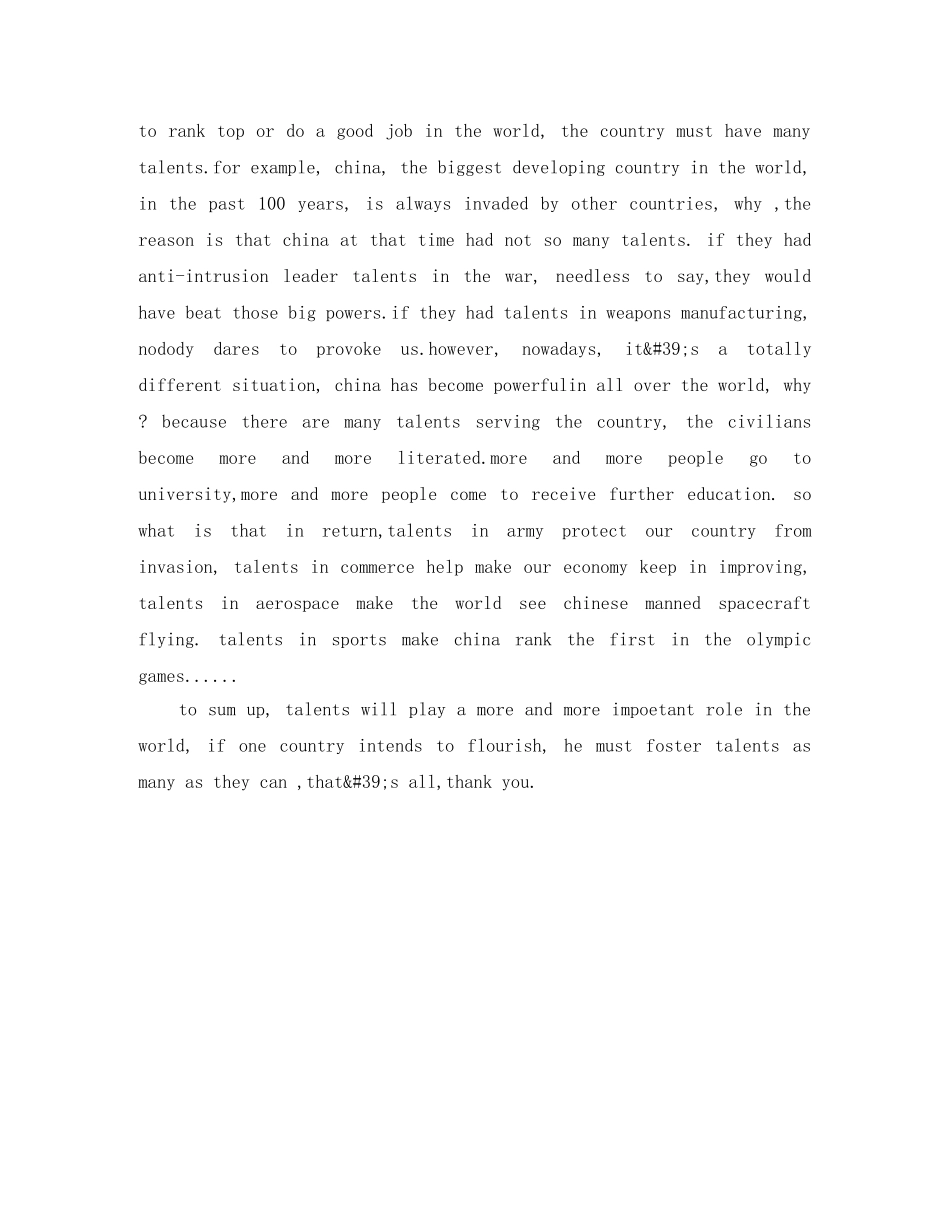 to rank top or do a good job in the world, the country must have many talents.for example, china, the biggest developing country in the world, in the past 100 years, is always invaded by other countries, why ,the reason is that china at that time had not so many talents. if they had anti-intrusion leader talents in the war, needless to say,they would have beat those big powers.if they had talents in weapons manufacturing, nodody dares to provoke us.however, nowadays, it&#39;s a totally different situation, china has become powerfulin all over the world, why ? because there are many talents serving the country, the civilians become more and more literated.more and more people go to university,more and more people come to receive further education. so what is that in return,talents in army protect our country from invasion, talents in commerce help make our economy keep in improving, talents in aerospace make the world see chinese manned spacecraft flying. talents in sports make china rank the first in the olympic games......

to sum up, talents will play a more and more impoetant role in the world, if one country intends to flourish, he must foster talents as many as they can ,that&#39;s all,thank you.